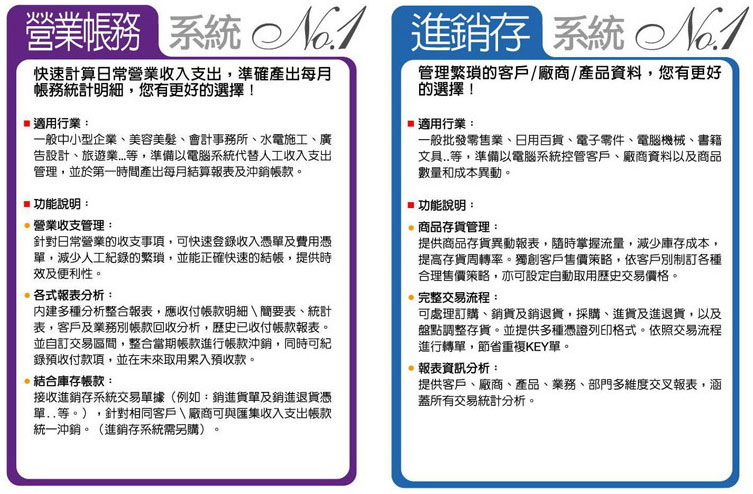 營業帳務 系統 No.1

快速計算日常營業收入支出，準確產出每月帳務統計明細，您有更好的選擇！

■ 適用行業：
一般中小型企業、美容美髮、會計事務所、水電施工、廣告設計、旅遊業...等，準備以電腦系統代替人工收入支出管理，並於第一時間產出每月結算報表及沖銷帳款。

■ 功能說明：
● 營業收支管理：
針對日常營業的收支事項，可快速登錄收入憑單及費用憑單，減少人工紀錄的繁瑣，並能正確快速的結帳，提供時效及便利性。
● 各式報表分析：
內建多種分析整合報表，應收付帳款明細\簡要表、統計表，客戶及業務別帳款回收分析，歷史已收付帳款報表。並自訂交易區間，整合當期帳款進行帳款沖銷，同時可紀錄預收付款項，並在未來取用累入預收款。
● 結合庫存帳款：
接收進銷存系統交易單據（例如：銷進貨單及銷進退貨憑單..等。），針對相同客戶\廠商可與匯集收入支出帳款統一沖銷。（進銷存系統需另購）。

進銷存 系統 No.1

管理繁瑣的客戶/廠商/產品資料，您有更好的選擇！

■ 適用行業：
一般批發零售業、日用百貨、電子零件、電腦機械、書籍文具..等，準備以電腦系統控管客戶、廠商資料以及商品數量和成本異動。

■ 功能說明：
● 商品存貨管理：
提供商品存貨異動報表，隨時掌握流量，減少庫存成本，提高存貨周轉率。獨創客戶售價策略，依客戶別制訂各種合理售價策略，亦可設定自動取用歷史交易價格。
● 完整交易流程：
可處理訂購、銷貨及銷退貨，採購、進貨及進退貨，以及盤點調整存貨。並提供多種憑證列印格式。依照交易流程進行轉單，節省重複KEY單。
● 報表資訊分析：
提供客戶、廠商、產品、業務、部門多維度交叉報表，涵蓋所有交易統計分析。